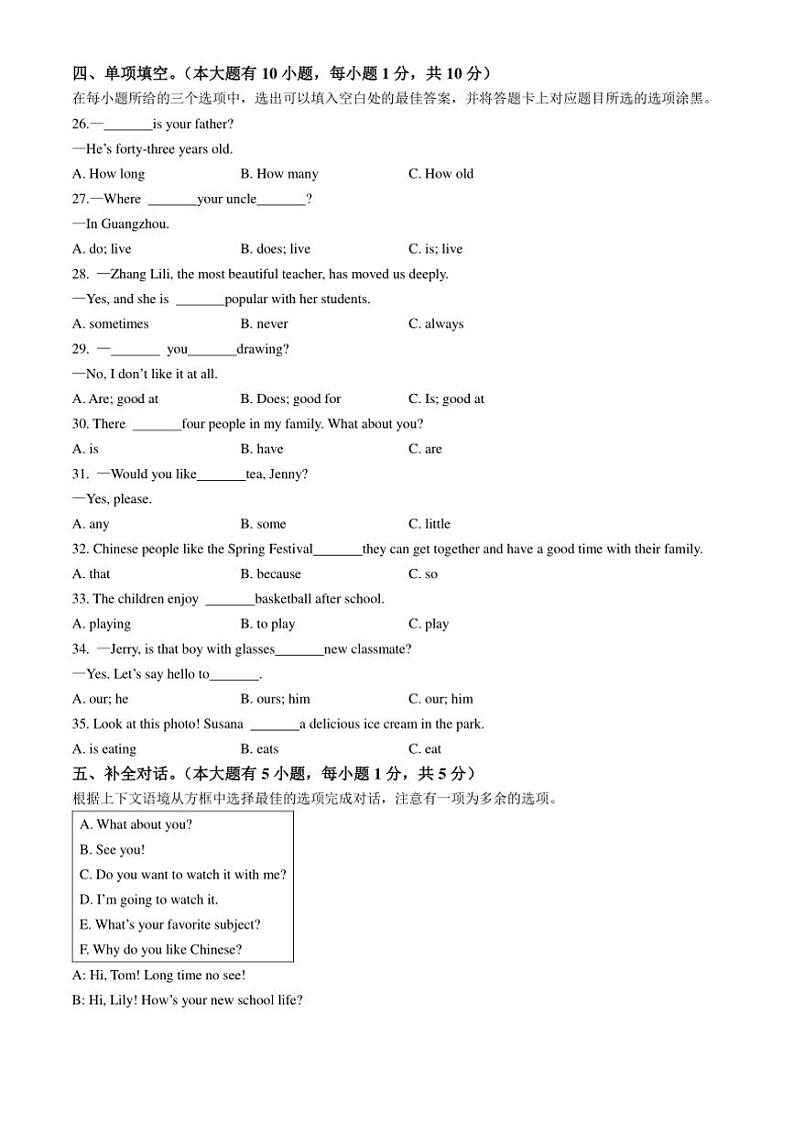 四、单项填空。（本大题有 10 小题，每小题 1 分，共 10 分）
在每小题所给的三个选项中，选出可以填入空白处的最佳答案，并将答题卡上对应题目所选的选项涂黑。
26.—_______is your father?
—He's forty-three years old.
A. How long B. How many C. How old
27.—Where _______your uncle_______?
—In Guangzhou.
A. do; live B. does; live C. is; live
28. —Zhang Lili, the most beautiful teacher, has moved us deeply.
—Yes, and she is _______popular with her students.
A. sometimes B. never C. always
29. —_______ you_______drawing?
—No, I don't like it at all.
A. Are; good at B. Does; good for C. Is; good at
30. There _______four people in my family. What about you?
A. is B. have C. are
31. —Would you like_______tea, Jenny?
—Yes, please.
A. any B. some C. little
32. Chinese people like the Spring Festival_______they can get together and have a good time with their family.
A. that B. because C. so
33. The children enjoy _______basketball after school.
A. playing B. to play C. play
34. —Jerry, is that boy with glasses_______new classmate?
—Yes. Let's say hello to_______.
A. our; he B. ours; him C. our; him
35. Look at this photo! Susana _______a delicious ice cream in the park.
A. is eating B. eats C. eat
五、补全对话。（本大题有 5 小题，每小题 1 分，共 5 分）
根据上下文语境从方框中选择最佳的选项完成对话，注意有一项为多余的选项。
A. What about you?
B. See you!
C. Do you want to watch it with me?
D. I'm going to watch it.
E. What's your favorite subject?
F. Why do you like Chinese?
A: Hi, Tom! Long time no see!
B: Hi, Lily! How's your new school life?